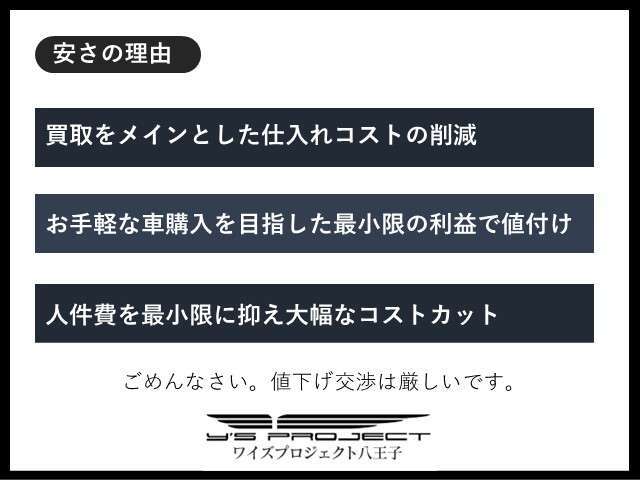 安さの理由

買取をメインとした仕入れコストの削減

お手軽な車購入を目指した最小限の利益で値付け

人件費を最小限に抑え大幅なコストカット

ごめんなさい。値下げ交渉は厳しいです。

Y'S PROJECT
ワイズプロジェクト八王子